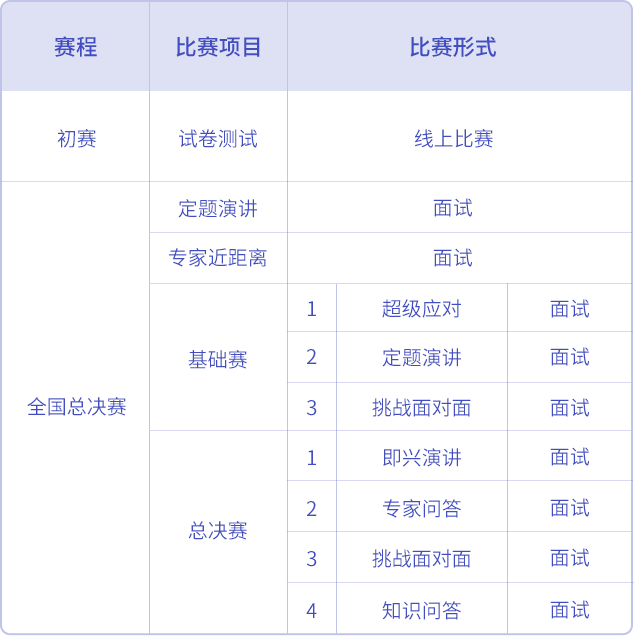 | 赛程 | 比赛项目 | 比赛形式 | | |
|---|---|---|---|---|
| 初赛 | 试卷测试 | 线上比赛 | | |
| 全国总决赛 | 定题演讲 | 面试 | | |
| | 专家近距离 | 面试 | | |
| | 基础赛 | 1 | 超级应对 | 面试 |
| | | 2 | 定题演讲 | 面试 |
| | | 3 | 挑战面对面 | 面试 |
| | 总决赛 | 1 | 即兴演讲 | 面试 |
| | | 2 | 专家问答 | 面试 |
| | | 3 | 挑战面对面 | 面试 |
| | | 4 | 知识问答 | 面试 |